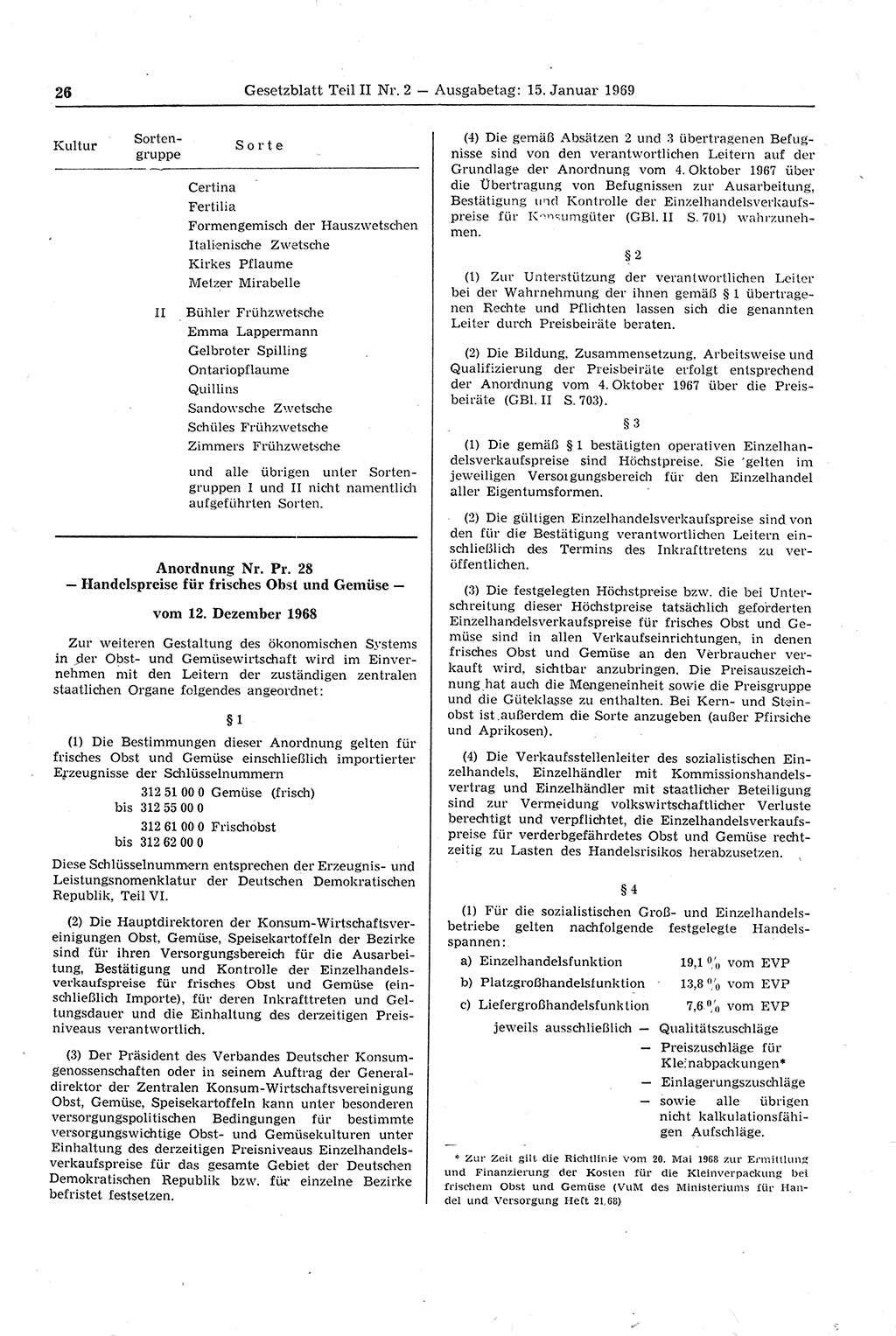 26 Gesetzblatt Teil II Nr. 2 — Ausgabetag: 15. Januar 1969

| Kultur | Sortengruppe | Sorte |
|---|---|---|
| | | Certina |
| | | Fertilia |
| | | Formengemisch der Hauszwetschen |
| | | Italienische Zwetsche |
| | | Kirkes Pflaume |
| | | Metzer Mirabelle |
| | II | Bühler Frühzwetsche |
| | | Emma Lappermann |
| | | Gelbroter Spilling |
| | | Ontariopflaume |
| | | Quillins |
| | | Sandowsche Zwetsche |
| | | Schüles Frühzwetsche |
| | | Zimmers Frühzwetsche |
| | | und alle übrigen unter Sortengruppen I und II nicht namentlich aufgeführten Sorten. |

Anordnung Nr. Pr. 28
— Handelspreise für frisches Obst und Gemüse —

vom 12. Dezember 1968

Zur weiteren Gestaltung des ökonomischen Systems in der Obst- und Gemüsewirtschaft wird im Einvernehmen mit den Leitern der zuständigen zentralen staatlichen Organe folgendes angeordnet:

§ 1

(1) Die Bestimmungen dieser Anordnung gelten für frisches Obst und Gemüse einschließlich importierter Erzeugnisse der Schlüsselnummern
312 51 00 0 Gemüse (frisch)
bis 312 55 00 0
312 61 00 0 Frischobst
bis 312 62 00 0
Diese Schlüsselnummern entsprechen der Erzeugnis- und Leistungsnomenklatur der Deutschen Demokratischen Republik, Teil VI.

(2) Die Hauptdirektoren der Konsum-Wirtschaftsvereinigungen Obst, Gemüse, Speisekartoffeln der Bezirke sind für ihren Versorgungsbereich für die Ausarbeitung, Bestätigung und Kontrolle der Einzelhandelsverkaufspreise für frisches Obst und Gemüse (einschließlich Importe), für deren Inkrafttreten und Geltungsdauer und die Einhaltung des derzeitigen Preisniveaus verantwortlich.

(3) Der Präsident des Verbandes Deutscher Konsumgenossenschaften oder in seinem Auftrag der Generaldirektor der Zentralen Konsum-Wirtschaftsvereinigung Obst, Gemüse, Speisekartoffeln kann unter besonderen versorgungspolitischen Bedingungen für bestimmte versorgungswichtige Obst- und Gemüsekulturen unter Einhaltung des derzeitigen Preisniveaus Einzelhandelsverkaufspreise für das gesamte Gebiet der Deutschen Demokratischen Republik bzw. für einzelne Bezirke befristet festsetzen.

(4) Die gemäß Absätzen 2 und 3 übertragenen Befugnisse sind von den verantwortlichen Leitern auf der Grundlage der Anordnung vom 4. Oktober 1967 über die Übertragung von Befugnissen zur Ausarbeitung, Bestätigung und Kontrolle der Einzelhandelsverkaufspreise für Konsumgüter (GBl. II S. 701) wahrzunehmen.

§ 2

(1) Zur Unterstützung der verantwortlichen Leiter bei der Wahrnehmung der ihnen gemäß § 1 übertragenen Rechte und Pflichten lassen sich die genannten Leiter durch Preisbeiräte beraten.

(2) Die Bildung, Zusammensetzung, Arbeitsweise und Qualifizierung der Preisbeiräte erfolgt entsprechend der Anordnung vom 4. Oktober 1967 über die Preisbeiräte (GBl. II S. 703).

§ 3

(1) Die gemäß § 1 bestätigten operativen Einzelhandelsverkaufspreise sind Höchstpreise. Sie gelten im jeweiligen Versorgungsbereich für den Einzelhandel aller Eigentumsformen.

(2) Die gültigen Einzelhandelsverkaufspreise sind von den für die Bestätigung verantwortlichen Leitern einschließlich des Termins des Inkrafttretens zu veröffentlichen.

(3) Die festgelegten Höchstpreise bzw. die bei Unterschreitung dieser Höchstpreise tatsächlich geforderten Einzelhandelsverkaufspreise für frisches Obst und Gemüse sind in allen Verkaufseinrichtungen, in denen frisches Obst und Gemüse an den Verbraucher verkauft wird, sichtbar anzubringen. Die Preisauszeichnung hat auch die Mengeneinheit sowie die Preisgruppe und die Güteklasse zu enthalten. Bei Kern- und Steinobst ist außerdem die Sorte anzugeben (außer Pfirsiche und Aprikosen).

(4) Die Verkaufsstellenleiter des sozialistischen Einzelhandels, Einzelhändler mit Kommissionshandelsvertrag und Einzelhändler mit staatlicher Beteiligung sind zur Vermeidung volkswirtschaftlicher Verluste berechtigt und verpflichtet, die Einzelhandelsverkaufspreise für verderbgefährdetes Obst und Gemüse rechtzeitig zu Lasten des Handelsrisikos herabzusetzen.

§ 4

(1) Für die sozialistischen Groß- und Einzelhandelsbetriebe gelten nachfolgende festgelegte Handelsspannen:
a) Einzelhandelsfunktion 19,1 % vom EVP
b) Platzgroßhandelsfunktion 13,8 % vom EVP
c) Liefergroßhandelsfunktion 7,6 % vom EVP
jeweils ausschließlich — Qualitätszuschläge
— Preiszuschläge für Kleinabpackungen*
— Einlagerungszuschläge
— sowie alle übrigen nicht kalkulationsfähigen Aufschläge.

* Zur Zeit gilt die Richtlinie vom 20. Mai 1968 zur Ermittlung und Finanzierung der Kosten für die Kleinverpackung bei frischem Obst und Gemüse (VuM des Ministeriums für Handel und Versorgung Heft 21/68)